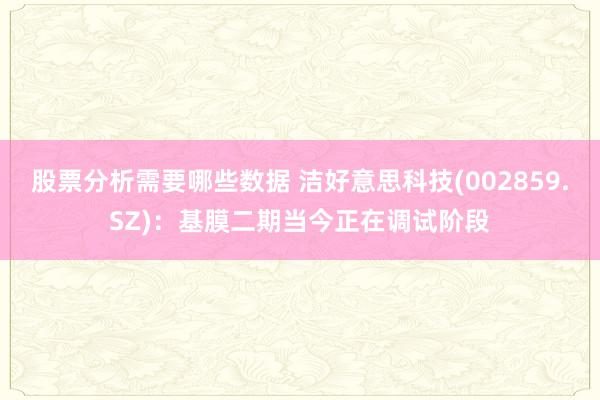 股票分析需要哪些数据 洁好意思科技(002859.SZ)：基膜二期当今正在调试阶段